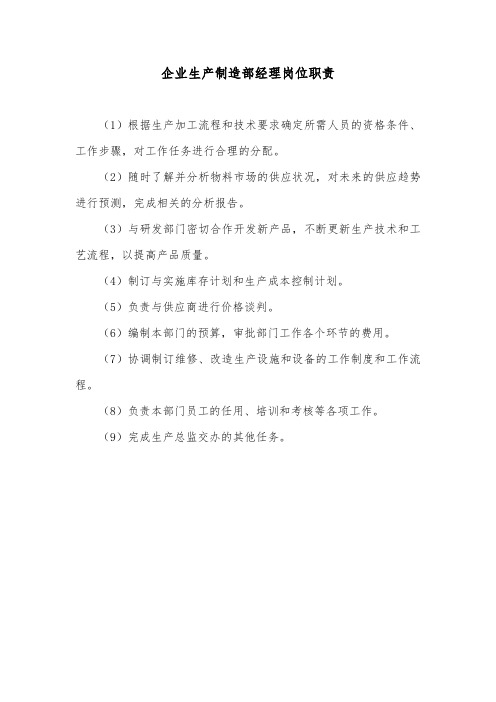 企业生产制造部经理岗位职责

（1）根据生产加工流程和技术要求确定所需人员的资格条件、工作步骤，对工作任务进行合理的分配。

（2）随时了解并分析物料市场的供应状况，对未来的供应趋势进行预测，完成相关的分析报告。

（3）与研发部门密切合作开发新产品，不断更新生产技术和工艺流程，以提高产品质量。

（4）制订与实施库存计划和生产成本控制计划。

（5）负责与供应商进行价格谈判。

（6）编制本部门的预算，审批部门工作各个环节的费用。

（7）协调制订维修、改造生产设施和设备的工作制度和工作流程。

（8）负责本部门员工的任用、培训和考核等各项工作。

（9）完成生产总监交办的其他任务。